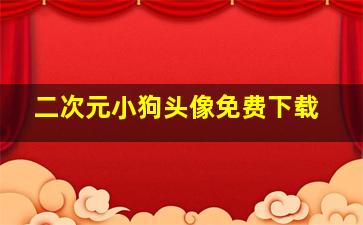 二次元小狗头像免费下载